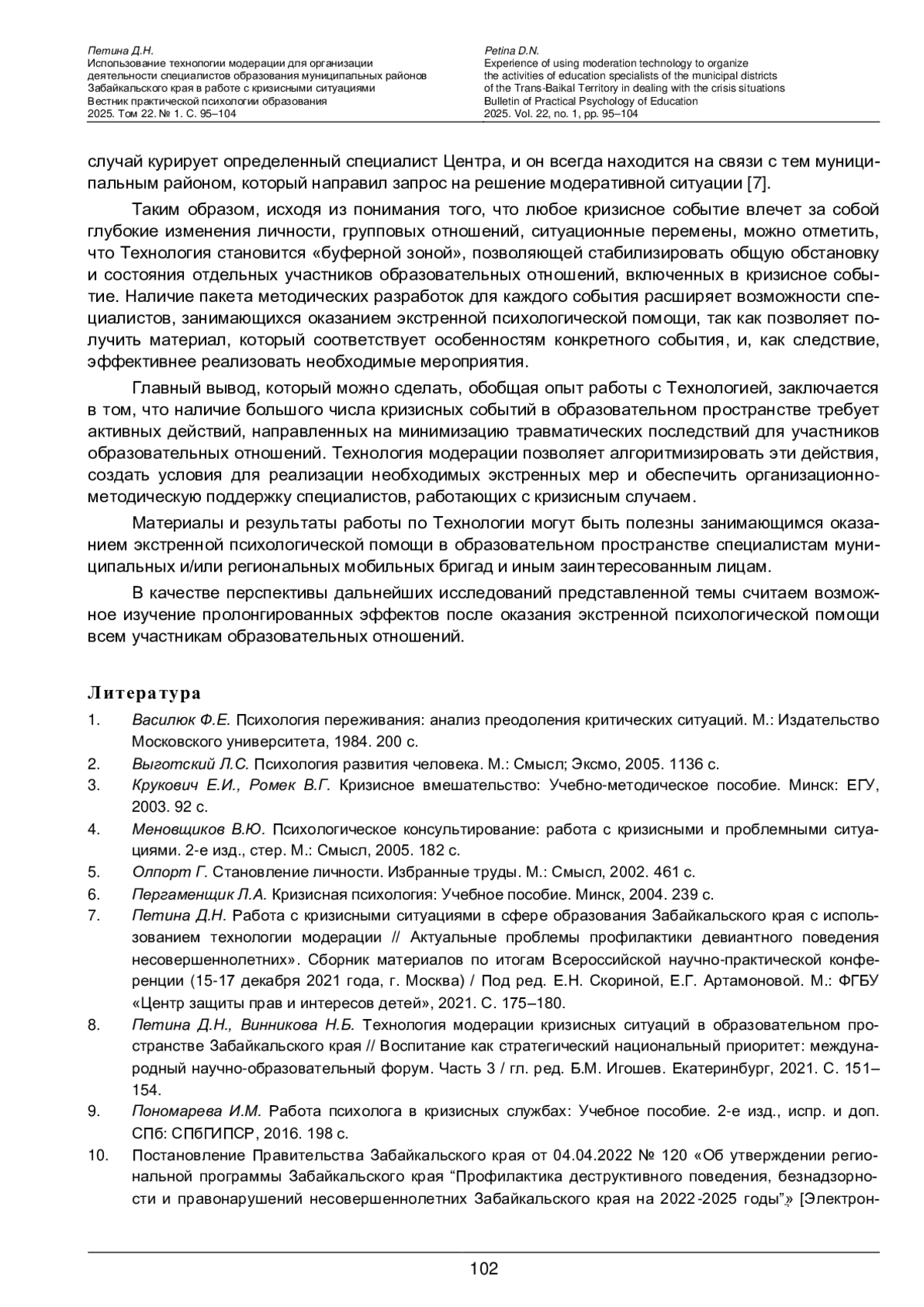 Петина Д.Н.
Использование технологии модерации для организации деятельности специалистов образования муниципальных районов Забайкальского края в работе с кризисными ситуациями
Вестник практической психологии образования
2025. Том 22. № 1. С. 95–104

Petina D.N.
Experience of using moderation technology to organize the activities of education specialists of the municipal districts of the Trans-Baikal Territory in dealing with the crisis situations
Bulletin of Practical Psychology of Education
2025. Vol. 22, no. 1, pp. 95–104

случай курирует определенный специалист Центра, и он всегда находится на связи с тем муниципальным районом, который направил запрос на решение модеративной ситуации [7].

Таким образом, исходя из понимания того, что любое кризисное событие влечет за собой глубокие изменения личности, групповых отношений, ситуационные перемены, можно отметить, что Технология становится «буферной зоной», позволяющей стабилизировать общую обстановку и состояния отдельных участников образовательных отношений, включенных в кризисное событие. Наличие пакета методических разработок для каждого события расширяет возможности специалистов, занимающихся оказанием экстренной психологической помощи, так как позволяет получить материал, который соответствует особенностям конкретного события, и, как следствие, эффективнее реализовать необходимые мероприятия.

Главный вывод, который можно сделать, обобщая опыт работы с Технологией, заключается в том, что наличие большого числа кризисных событий в образовательном пространстве требует активных действий, направленных на минимизацию травматических последствий для участников образовательных отношений. Технология модерации позволяет алгоритмизировать эти действия, создать условия для реализации необходимых экстренных мер и обеспечить организационно-методическую поддержку специалистов, работающих с кризисным случаем.

Материалы и результаты работы по Технологии могут быть полезны занимающимся оказанием экстренной психологической помощи в образовательном пространстве специалистам муниципальных и/или региональных мобильных бригад и иным заинтересованным лицам.

В качестве перспективы дальнейших исследований представленной темы считаем возможное изучение пролонгированных эффектов после оказания экстренной психологической помощи всем участникам образовательных отношений.

Литература
1. Василюк Ф.Е. Психология переживания: анализ преодоления критических ситуаций. М.: Издательство Московского университета, 1984. 200 с.
2. Выготский Л.С. Психология развития человека. М.: Смысл; Эксмо, 2005. 1136 с.
3. Крукович Е.И., Ромек В.Г. Кризисное вмешательство: Учебно-методическое пособие. Минск: ЕГУ, 2003. 92 с.
4. Меновщиков В.Ю. Психологическое консультирование: работа с кризисными и проблемными ситуациями. 2-е изд., стер. М.: Смысл, 2005. 182 с.
5. Олпорт Г. Становление личности. Избранные труды. М.: Смысл, 2002. 461 с.
6. Пергаменщик Л.А. Кризисная психология: Учебное пособие. Минск, 2004. 239 с.
7. Петина Д.Н. Работа с кризисными ситуациями в сфере образования Забайкальского края с использованием технологии модерации // Актуальные проблемы профилактики девиантного поведения несовершеннолетних». Сборник материалов по итогам Всероссийской научно-практической конференции (15-17 декабря 2021 года, г. Москва) / Под ред. Е.Н. Скориной, Е.Г. Артамоновой. М.: ФГБУ «Центр защиты прав и интересов детей», 2021. С. 175–180.
8. Петина Д.Н., Винникова Н.Б. Технология модерации кризисных ситуаций в образовательном пространстве Забайкальского края // Воспитание как стратегический национальный приоритет: международный научно-образовательный форум. Часть 3 / гл. ред. Б.М. Игошев. Екатеринбург, 2021. С. 151–154.
9. Пономарева И.М. Работа психолога в кризисных службах: Учебное пособие. 2-е изд., испр. и доп. СПб: СПбГИПСР, 2016. 198 с.
10. Постановление Правительства Забайкальского края от 04.04.2022 № 120 «Об утверждении региональной программы Забайкальского края “Профилактика деструктивного поведения, безнадзорности и правонарушений несовершеннолетних Забайкальского края на 2022-2025 годы”» [Электрон-

102